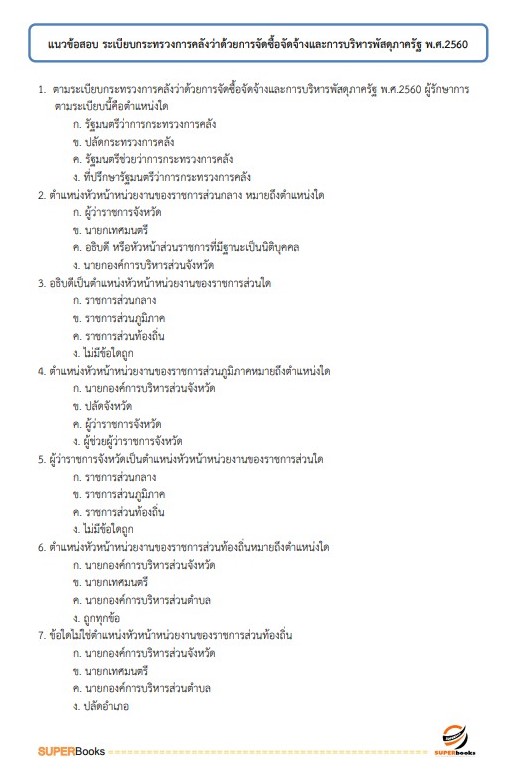 แนวข้อสอบ ระเบียบกระทรวงการคลังว่าด้วยการจัดซื้อจัดจ้างและการบริหารพัสดุภาครัฐ พ.ศ.2560

1. ตามระเบียบกระทรวงการคลังว่าด้วยการจัดซื้อจัดจ้างและการบริหารพัสดุภาครัฐ พ.ศ.2560 ผู้รักษาการตามระเบียบนี้คือตำแหน่งใด
ก. รัฐมนตรีว่าการกระทรวงการคลัง
ข. ปลัดกระทรวงการคลัง
ค. รัฐมนตรีช่วยว่าการกระทรวงการคลัง
ง. ที่ปรึกษารัฐมนตรีว่าการกระทรวงการคลัง

2. ตำแหน่งหัวหน้าหน่วยงานของราชการส่วนกลาง หมายถึงตำแหน่งใด
ก. ผู้ว่าราชการจังหวัด
ข. นายกเทศมนตรี
ค. อธิบดี หรือหัวหน้าส่วนราชการที่มีฐานะเป็นนิติบุคคล
ง. นายกองค์การบริหารส่วนจังหวัด

3. อธิบดีเป็นตำแหน่งหัวหน้าหน่วยงานของราชการส่วนใด
ก. ราชการส่วนกลาง
ข. ราชการส่วนภูมิภาค
ค. ราชการส่วนท้องถิ่น
ง. ไม่มีข้อใดถูก

4. ตำแหน่งหัวหน้าหน่วยงานของราชการส่วนภูมิภาคหมายถึงตำแหน่งใด
ก. นายกองค์การบริหารส่วนจังหวัด
ข. ปลัดจังหวัด
ค. ผู้ว่าราชการจังหวัด
ง. ผู้ช่วยผู้ว่าราชการจังหวัด

5. ผู้ว่าราชการจังหวัดเป็นตำแหน่งหัวหน้าหน่วยงานของราชการส่วนใด
ก. ราชการส่วนกลาง
ข. ราชการส่วนภูมิภาค
ค. ราชการส่วนท้องถิ่น
ง. ไม่มีข้อใดถูก

6. ตำแหน่งหัวหน้าหน่วยงานของราชการส่วนท้องถิ่นหมายถึงตำแหน่งใด
ก. นายกองค์การบริหารส่วนจังหวัด
ข. นายกเทศมนตรี
ค. นายกองค์การบริหารส่วนตำบล
ง. ถูกทุกข้อ

7. ข้อใดไม่ใช่ตำแหน่งหัวหน้าหน่วยงานของราชการส่วนท้องถิ่น
ก. นายกองค์การบริหารส่วนจังหวัด
ข. นายกเทศมนตรี
ค. นายกองค์การบริหารส่วนตำบล
ง. ปลัดอำเภอ

SUPERBooks
SUPERbooks